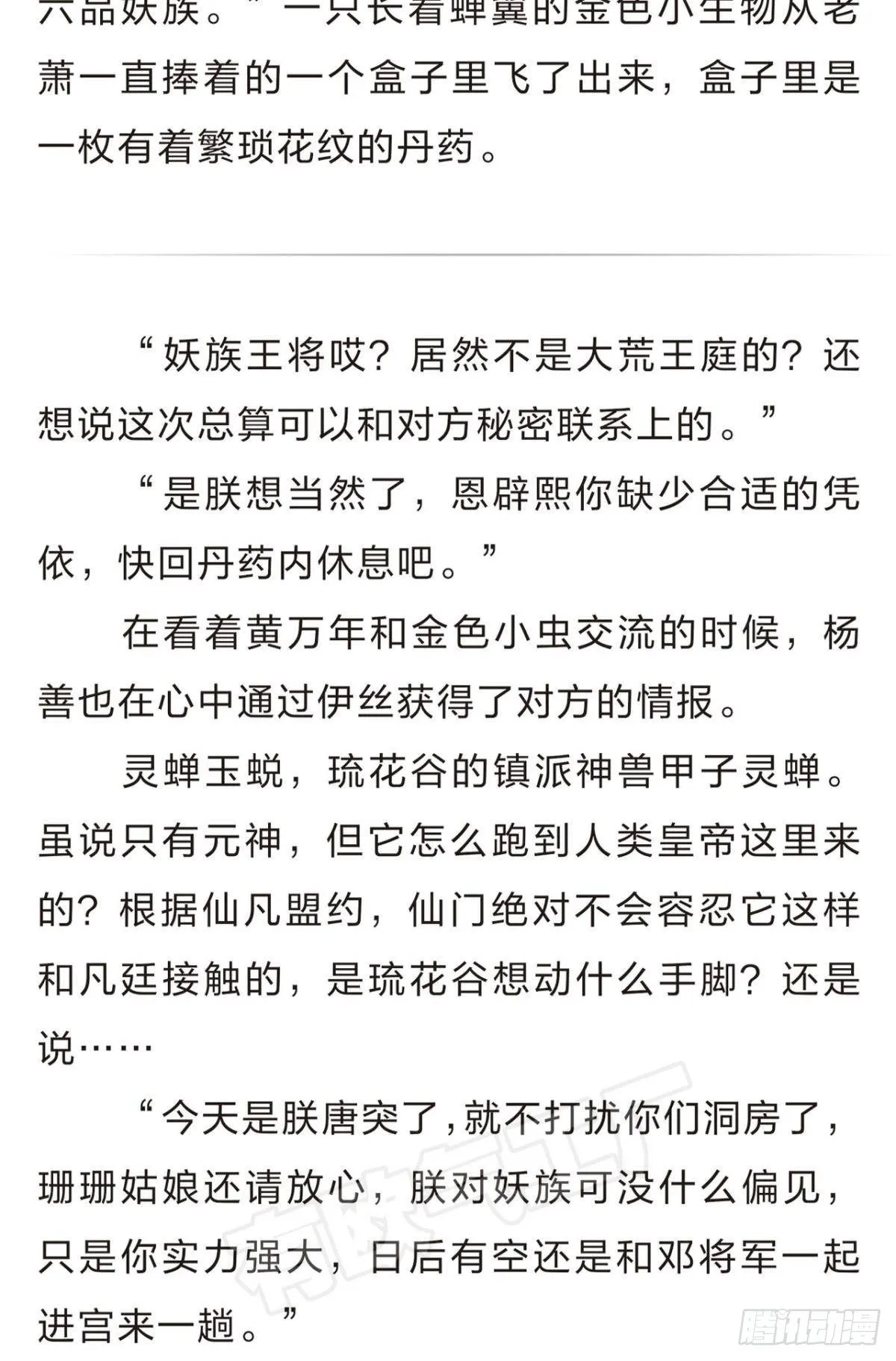 六品妖族。”一只长着蝉翼的金色小生物从老萧一直捧着的一个盒子里飞了出来，盒子里是一枚有着繁琐花纹的丹药。

“妖族王将哎？居然不是大荒王庭的？还想说这次总算可以和对方秘密联系上的。”

“是朕想当然了，恩辟熙你缺少合适的凭依，快回丹药内休息吧。”

在看着黄万年和金色小虫交流的时候，杨善也在心中通过伊丝获得了对方的情报。

灵蝉玉蜕，琉花谷的镇派神兽甲子灵蝉。虽说只有元神，但它怎么跑到人类皇帝这里来的？根据仙凡盟约，仙门绝对不会容忍它这样和凡廷接触的，是琉花谷想动什么手脚？还是说……

“今天是朕唐突了，就不打扰你们洞房了，珊珊姑娘还请放心，朕对妖族可没什么偏见，只是你实力强大，日后有空还是和邓将军一起进宫来一趟。”

腾讯动漫